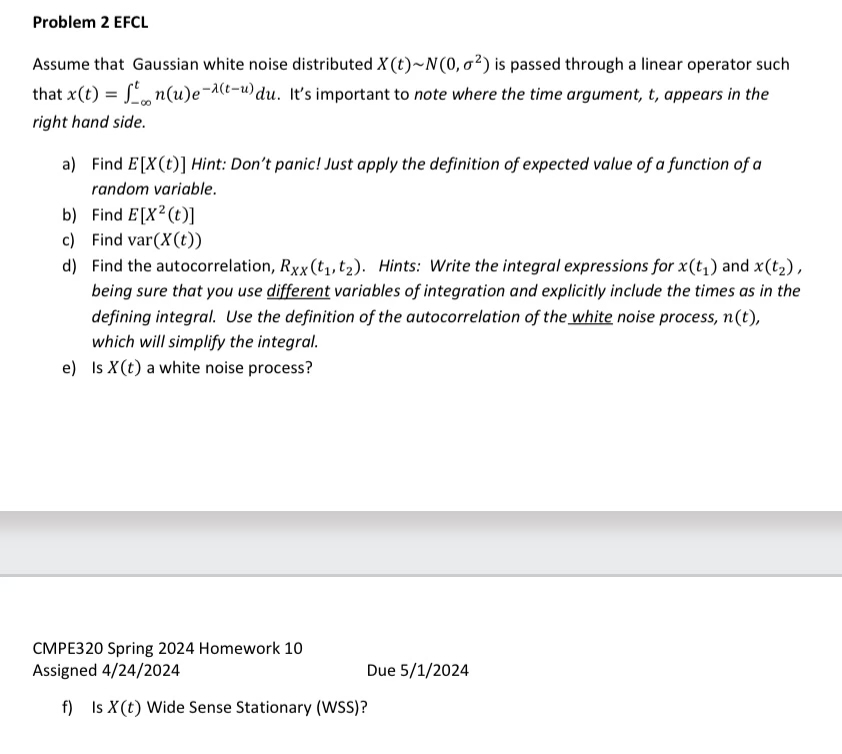 Problem 2 EFCL

Assume that Gaussian white noise distributed $X(t) \sim N(0, \sigma^2)$ is passed through a linear operator such that $x(t) = \int_{-\infty}^{t} n(u)e^{-\lambda(t-u)}du$. It's important to note where the time argument, t, appears in the right hand side.

a) Find $E[X(t)]$ Hint: Don't panic! Just apply the definition of expected value of a function of a random variable.
b) Find $E[X^2(t)]$
c) Find $\text{var}(X(t))$
d) Find the autocorrelation, $R_{XX}(t_1, t_2)$. Hints: Write the integral expressions for $x(t_1)$ and $x(t_2)$, being sure that you use different variables of integration and explicitly include the times as in the defining integral. Use the definition of the autocorrelation of the white noise process, $n(t)$, which will simplify the integral.
e) Is $X(t)$ a white noise process?

CMPE320 Spring 2024 Homework 10
Assigned 4/24/2024 Due 5/1/2024

f) Is $X(t)$ Wide Sense Stationary (WSS)?